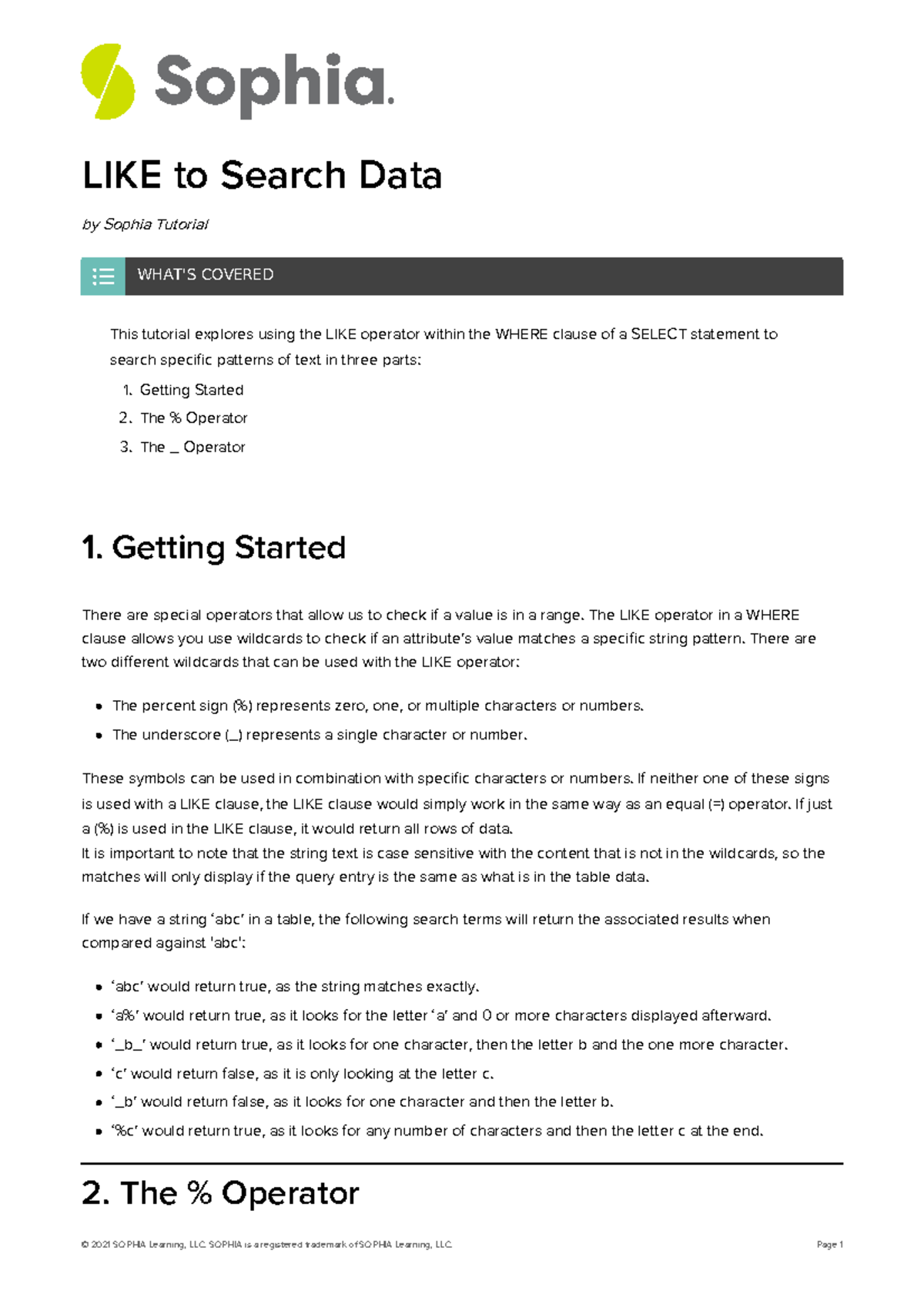 Sophia.

LIKE to Search Data

by Sophia Tutorial

WHAT'S COVERED

This tutorial explores using the LIKE operator within the WHERE clause of a SELECT statement to search specific patterns of text in three parts:

1. Getting Started
2. The % Operator
3. The _ Operator

1. Getting Started

There are special operators that allow us to check if a value is in a range. The LIKE operator in a WHERE clause allows you use wildcards to check if an attribute's value matches a specific string pattern. There are two different wildcards that can be used with the LIKE operator:

• The percent sign (%) represents zero, one, or multiple characters or numbers.
• The underscore (_) represents a single character or number.

These symbols can be used in combination with specific characters or numbers. If neither one of these signs is used with a LIKE clause, the LIKE clause would simply work in the same way as an equal (=) operator. If just a (%) is used in the LIKE clause, it would return all rows of data.
It is important to note that the string text is case sensitive with the content that is not in the wildcards, so the matches will only display if the query entry is the same as what is in the table data.

If we have a string 'abc' in a table, the following search terms will return the associated results when compared against 'abc':

• 'abc' would return true, as the string matches exactly.
• 'a%' would return true, as it looks for the letter 'a' and 0 or more characters displayed afterward.
• '_b_' would return true, as it looks for one character, then the letter b and the one more character.
• 'c' would return false, as it is only looking at the letter c.
• '_b' would return false, as it looks for one character and then the letter b.
• '%c' would return true, as it looks for any number of characters and then the letter c at the end.

2. The % Operator

© 2021 SOPHIA Learning, LLC. SOPHIA is a registered trademark of SOPHIA Learning, LLC.

Page 1